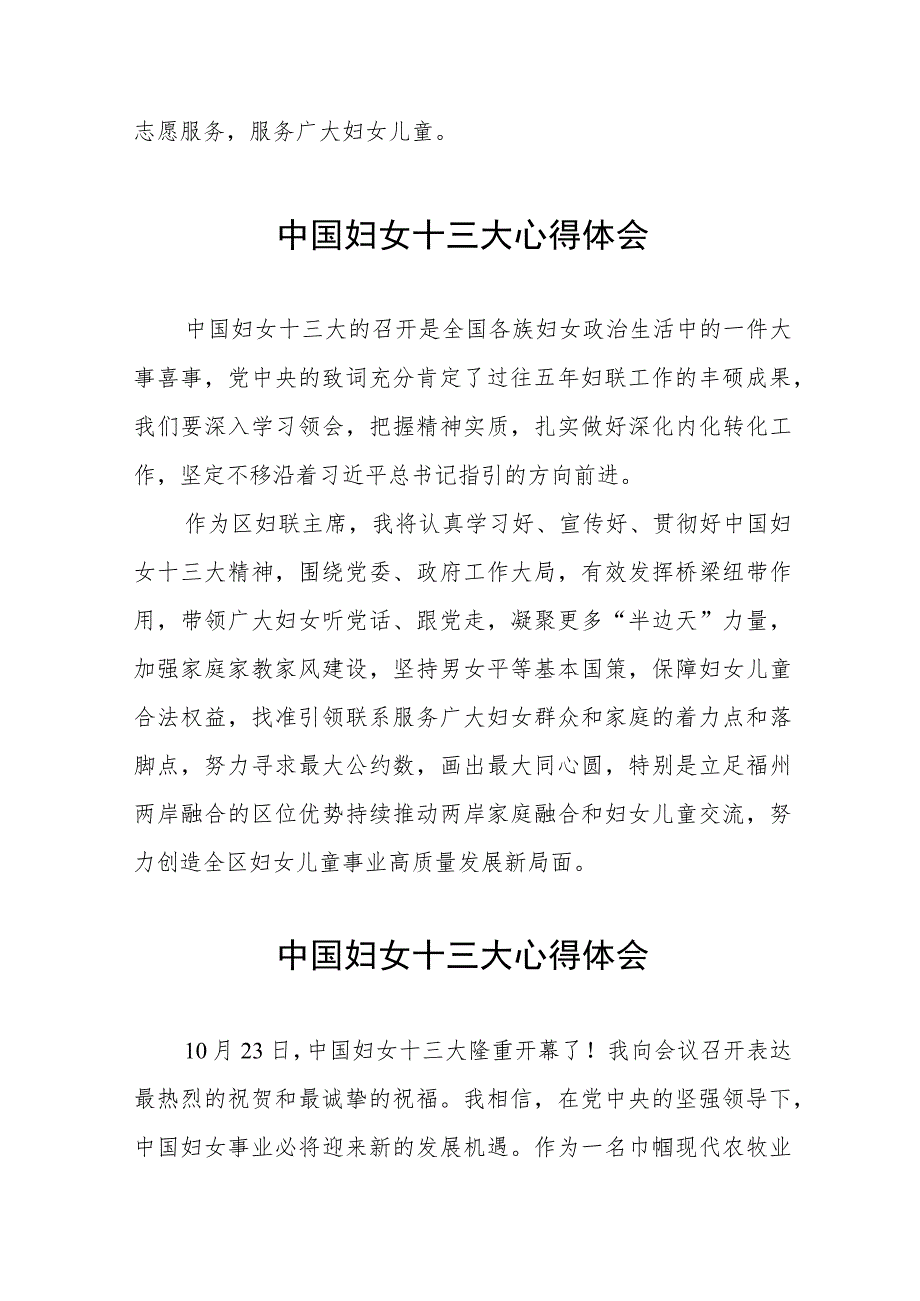 志愿服务，服务广大妇女儿童。

中国妇女十三大心得体会

中国妇女十三大的召开是全国各族妇女政治生活中的一件大事喜事，党中央的致词充分肯定了过往五年妇联工作的丰硕成果，我们要深入学习领会，把握精神实质，扎实做好深化内化转化工作，坚定不移沿着习近平总书记指引的方向前进。

作为区妇联主席，我将认真学习好、宣传好、贯彻好中国妇女十三大精神，围绕党委、政府工作大局，有效发挥桥梁纽带作用，带领广大妇女听党话、跟党走，凝聚更多“半边天”力量，加强家庭家教家风建设，坚持男女平等基本国策，保障妇女儿童合法权益，找准引领联系服务广大妇女群众和家庭的着力点和落脚点，努力寻求最大公约数，画出最大同心圆，特别是立足福州两岸融合的区位优势持续推动两岸家庭融合和妇女儿童交流，努力创造全区妇女儿童事业高质量发展新局面。

中国妇女十三大心得体会

10月23日，中国妇女十三大隆重开幕了！我向会议召开表达最热烈的祝贺和最诚挚的祝福。我相信，在党中央的坚强领导下，中国妇女事业必将迎来新的发展机遇。作为一名巾帼现代农牧业